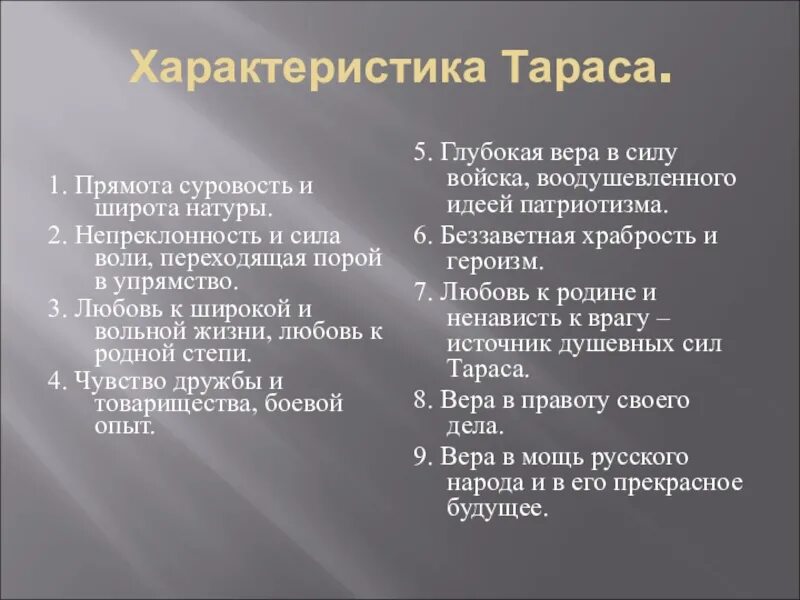 Характеристика Тараса.

1. Прямота суровость и широта натуры.
2. Непреклонность и сила воли, переходящая порой в упрямство.
3. Любовь к широкой и вольной жизни, любовь к родной степи.
4. Чувство дружбы и товарищества, боевой опыт.

5. Глубокая вера в силу войска, воодушевленного идеей патриотизма.
6. Беззаветная храбрость и героизм.
7. Любовь к родине и ненависть к врагу – источник душевных сил Тараса.
8. Вера в правоту своего дела.
9. Вера в мощь русского народа и в его прекрасное будущее.